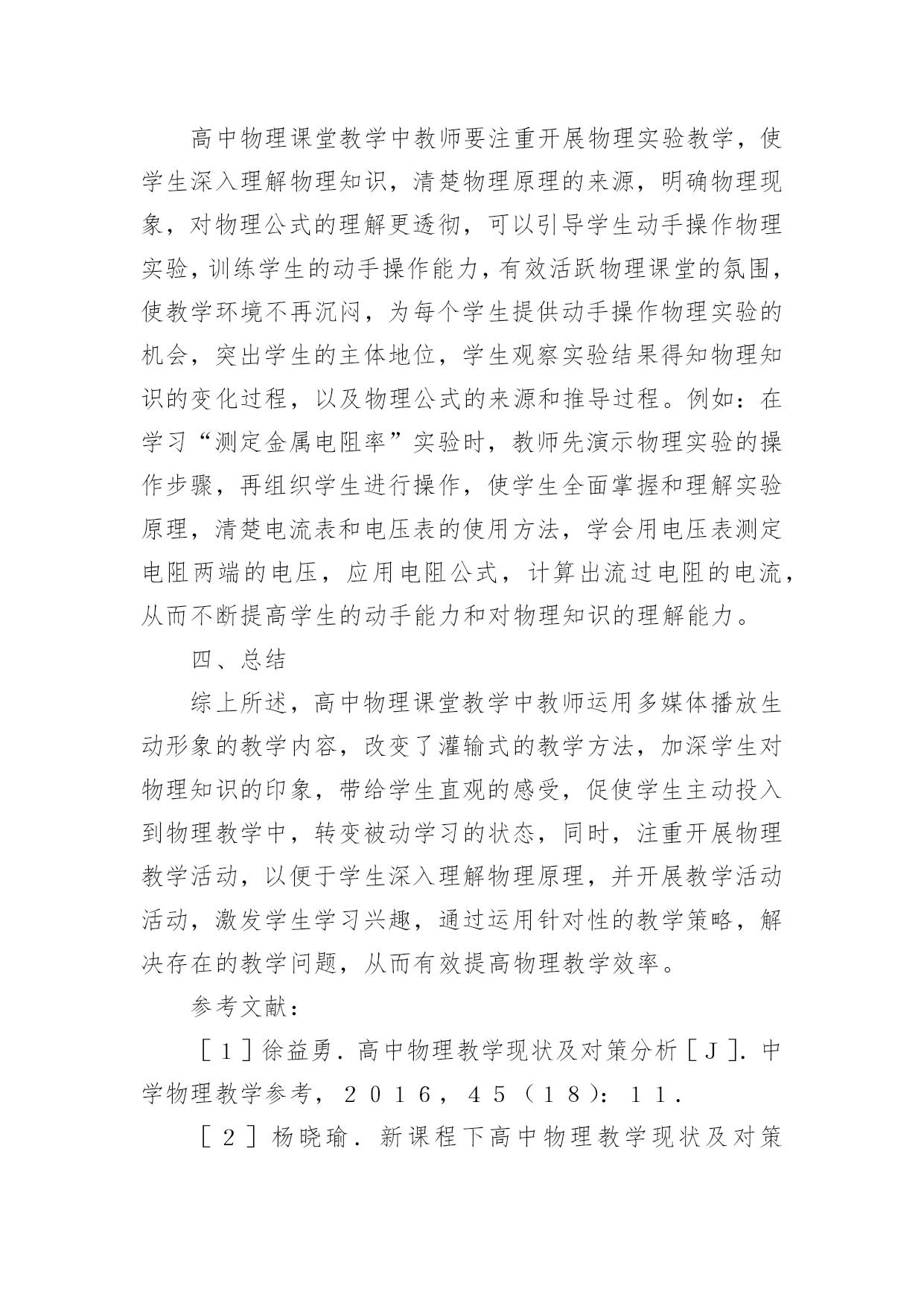 高中物理课堂教学中教师要注重开展物理实验教学，使学生深入理解物理知识，清楚物理原理的来源，明确物理现象，对物理公式的理解更透彻，可以引导学生动手操作物理实验，训练学生的动手操作能力，有效活跃物理课堂的氛围，使教学环境不再沉闷，为每个学生提供动手操作物理实验的机会，突出学生的主体地位，学生观察实验结果得知物理知识的变化过程，以及物理公式的来源和推导过程。例如：在学习“测定金属电阻率”实验时，教师先演示物理实验的操作步骤，再组织学生进行操作，使学生全面掌握和理解实验原理，清楚电流表和电压表的使用方法，学会用电压表测定电阻两端的电压，应用电阻公式，计算出流过电阻的电流，从而不断提高学生的动手能力和对物理知识的理解能力。

四、总结

综上所述，高中物理课堂教学中教师运用多媒体播放生动形象的教学内容，改变了灌输式的教学方法，加深学生对物理知识的印象，带给学生直观的感受，促使学生主动投入到物理教学中，转变被动学习的状态，同时，注重开展物理教学活动，以便于学生深入理解物理原理，并开展教学活动活动，激发学生学习兴趣，通过运用针对性的教学策略，解决存在的教学问题，从而有效提高物理教学效率。

参考文献：

［１］徐益勇．高中物理教学现状及对策分析［Ｊ］．中学物理教学参考，２０１６，４５（１８）：１１．

［２］杨晓瑜．新课程下高中物理教学现状及对策